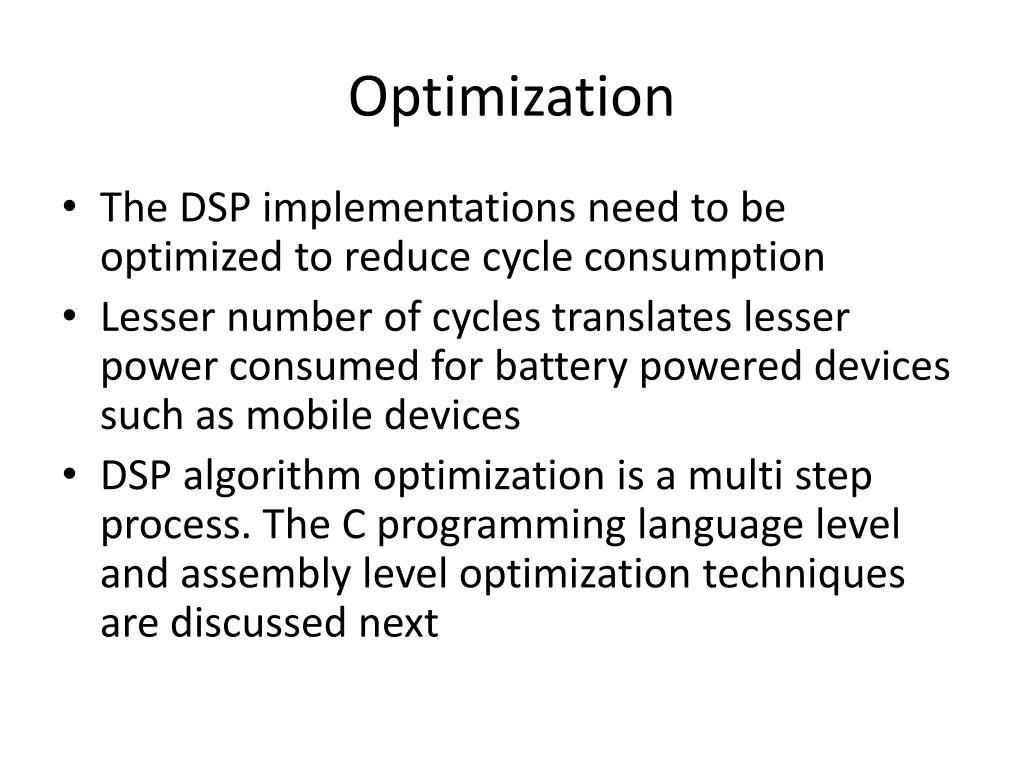 Optimization

• The DSP implementations need to be optimized to reduce cycle consumption
• Lesser number of cycles translates lesser power consumed for battery powered devices such as mobile devices
• DSP algorithm optimization is a multi step process. The C programming language level and assembly level optimization techniques are discussed next